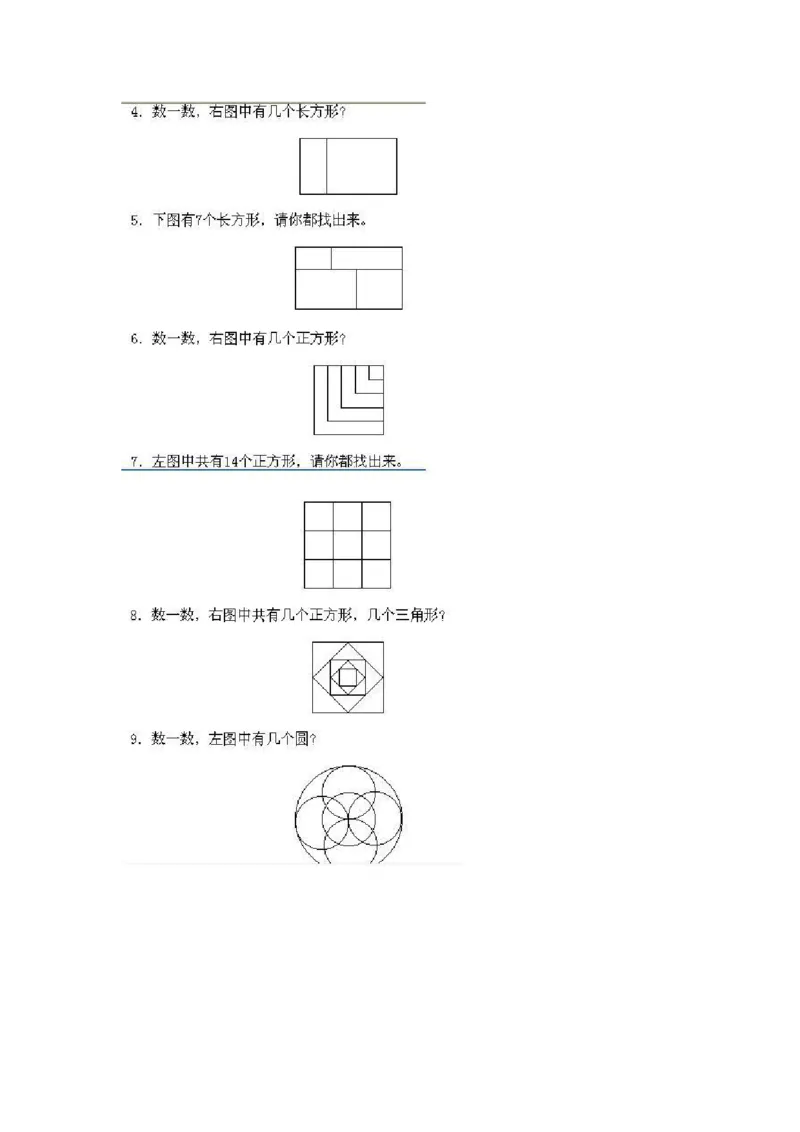 4. 数一数，右图中有几个长方形？

5. 下图有7个长方形，请你都找出来。

6. 数一数，右图中有几个正方形？

7. 左图中共有14个正方形，请你都找出来。

8. 数一数，右图中共有几个正方形，几个三角形？

9. 数一数，左图中有几个圆？